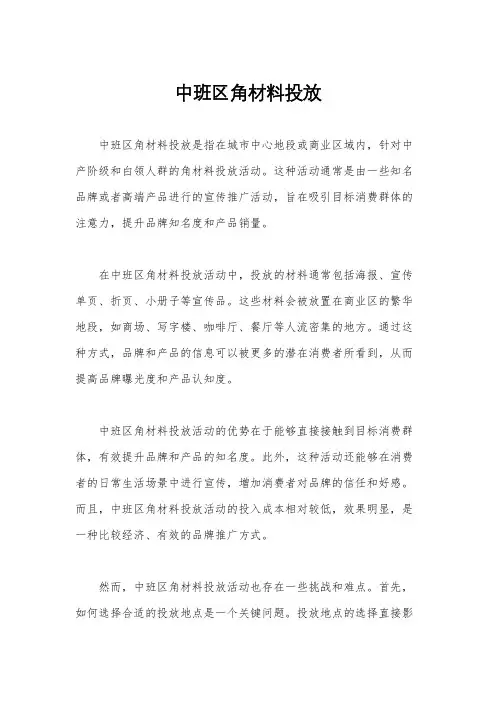 中班区角材料投放

中班区角材料投放是指在城市中心地段或商业区域内，针对中产阶级和白领人群的角材料投放活动。这种活动通常是由一些知名品牌或者高端产品进行的宣传推广活动，旨在吸引目标消费群体的注意力，提升品牌知名度和产品销量。

在中班区角材料投放活动中，投放的材料通常包括海报、宣传单页、折页、小册子等宣传品。这些材料会被放置在商业区的繁华地段，如商场、写字楼、咖啡厅、餐厅等人流密集的地方。通过这种方式，品牌和产品的信息可以被更多的潜在消费者所看到，从而提高品牌曝光度和产品认知度。

中班区角材料投放活动的优势在于能够直接接触到目标消费群体，有效提升品牌和产品的知名度。此外，这种活动还能够在消费者的日常生活场景中进行宣传，增加消费者对品牌的信任和好感。而且，中班区角材料投放活动的投入成本相对较低，效果明显，是一种比较经济、有效的品牌推广方式。

然而，中班区角材料投放活动也存在一些挑战和难点。首先，如何选择合适的投放地点是一个关键问题。投放地点的选择直接影